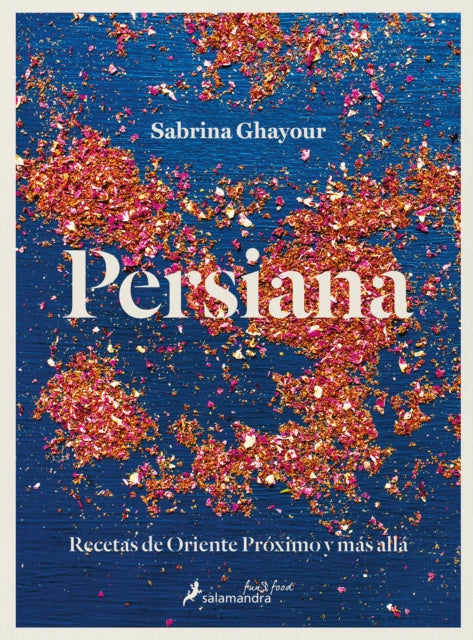 Sabrina Ghayour

Persiana

Recetas de Oriente Próximo y más allá

salamandra fun & food